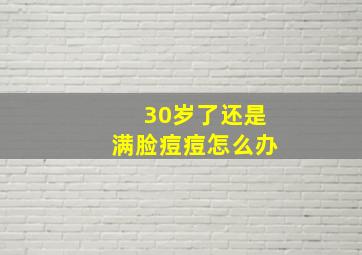 30岁了还是
满脸痘痘怎么办